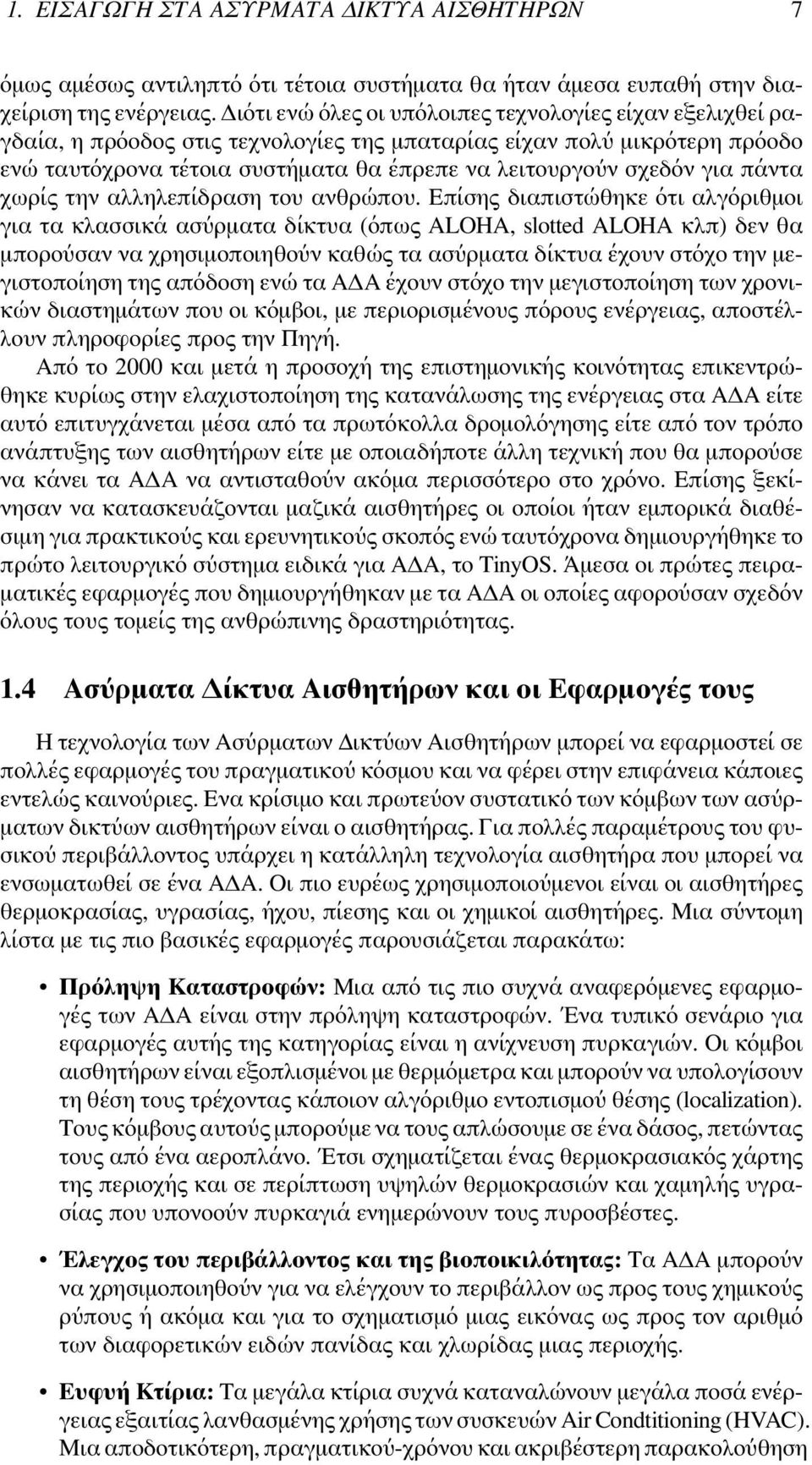 1. ΕΙΣΑΓΩΓΗ ΣΤΑ ΑΣΥΡΜΑΤΑ ΔΙΚΤΥΑ ΑΙΣΘΗΤΗΡΩΝ 7

όμως αμέσως αντιληπτό ότι τέτοια συστήματα θα ήταν άμεσα ευπαθή στην διαχείριση της ενέργειας. Διότι ενώ όλες οι υπόλοιπες τεχνολογίες είχαν εξελιχθεί ραγδαία, η πρόοδος στις τεχνολογίες της μπαταρίας είχαν πολύ μικρότερη πρόοδο ενώ ταυτόχρονα τέτοια συστήματα θα έπρεπε να λειτουργούν σχεδόν για πάντα χωρίς την αλληλεπίδραση του ανθρώπου. Επίσης διαπιστώθηκε ότι αλγόριθμοι για τα κλασσικά ασύρματα δίκτυα (όπως ALOHA, slotted ALOHA κλπ) δεν θα μπορούσαν να χρησιμοποιηθούν καθώς τα ασύρματα δίκτυα έχουν στόχο την μεγιστοποίηση της απόδοση ενώ τα ΑΔΑ έχουν στόχο την μεγιστοποίηση των χρονικών διαστημάτων που οι κόμβοι, με περιορισμένους πόρους ενέργειας, αποστέλλουν πληροφορίες προς την Πηγή.

Από το 2000 και μετά η προσοχή της επιστημονικής κοινότητας επικεντρώθηκε κυρίως στην ελαχιστοποίηση της κατανάλωσης της ενέργειας στα ΑΔΑ είτε αυτό επιτυγχάνεται μέσα από τα πρωτόκολλα δρομολόγησης είτε από τον τρόπο ανάπτυξης των αισθητήρων είτε με οποιαδήποτε άλλη τεχνική που θα μπορούσε να κάνει τα ΑΔΑ να αντισταθούν ακόμα περισσότερο στο χρόνο. Επίσης ξεκίνησαν να κατασκευάζονται μαζικά αισθητήρες οι οποίοι ήταν εμπορικά διαθέσιμη για πρακτικούς και ερευνητικούς σκοπός ενώ ταυτόχρονα δημιουργήθηκε το πρώτο λειτουργικό σύστημα ειδικά για ΑΔΑ, το TinyOS. Άμεσα οι πρώτες πειραματικές εφαρμογές που δημιουργήθηκαν με τα ΑΔΑ οι οποίες αφορούσαν σχεδόν όλους τους τομείς της ανθρώπινης δραστηριότητας.

1.4 Ασύρματα Δίκτυα Αισθητήρων και οι Εφαρμογές τους

Η τεχνολογία των Ασύρματων Δικτύων Αισθητήρων μπορεί να εφαρμοστεί σε πολλές εφαρμογές του πραγματικού κόσμου και να φέρει στην επιφάνεια κάποιες εντελώς καινούριες. Ενα κρίσιμο και πρωτεύον συστατικό των κόμβων των ασύρματων δικτύων αισθητήρων είναι ο αισθητήρας. Για πολλές παραμέτρους του φυσικού περιβάλλοντος υπάρχει η κατάλληλη τεχνολογία αισθητήρα που μπορεί να ενσωματωθεί σε ένα ΑΔΑ. Οι πιο ευρέως χρησιμοποιούμενοι είναι οι αισθητήρες θερμοκρασίας, υγρασίας, ήχου, πίεσης και οι χημικοί αισθητήρες. Μια σύντομη λίστα με τις πιο βασικές εφαρμογές παρουσιάζεται παρακάτω:

• Πρόληψη Καταστροφών: Μια από τις πιο συχνά αναφερόμενες εφαρμογές των ΑΔΑ είναι στην πρόληψη καταστροφών. Ένα τυπικό σενάριο για εφαρμογές αυτής της κατηγορίας είναι η ανίχνευση πυρκαγιών. Οι κόμβοι αισθητήρων είναι εξοπλισμένοι με θερμόμετρα και μπορούν να υπολογίσουν τη θέση τους τρέχοντας κάποιον αλγόριθμο εντοπισμού θέσης (localization). Τους κόμβους αυτούς μπορούμε να τους απλώσουμε σε ένα δάσος, πετώντας τους από ένα αεροπλάνο. Έτσι σχηματίζεται ένας θερμοκρασιακός χάρτης της περιοχής και σε περίπτωση υψηλών θερμοκρασιών και χαμηλής υγρασίας που υπονοούν πυρκαγιά ενημερώνουν τους πυροσβέστες.

• Έλεγχος του περιβάλλοντος και της βιοποικιλότητας: Τα ΑΔΑ μπορούν να χρησιμοποιηθούν για να ελέγχουν το περιβάλλον ως προς τους χημικούς ρύπους ή ακόμα και για το σχηματισμό μιας εικόνας ως προς τον αριθμό των διαφορετικών ειδών πανίδας και χλωρίδας μιας περιοχής.

• Ευφυή Κτίρια: Τα μεγάλα κτίρια συχνά καταναλώνουν μεγάλα ποσά ενέργειας εξαιτίας λανθασμένης χρήσης των συσκευών Air Condtitioning (HVAC). Μια αποδοτικότερη, πραγματικού-χρόνου και ακριβέστερη παρακολούθηση